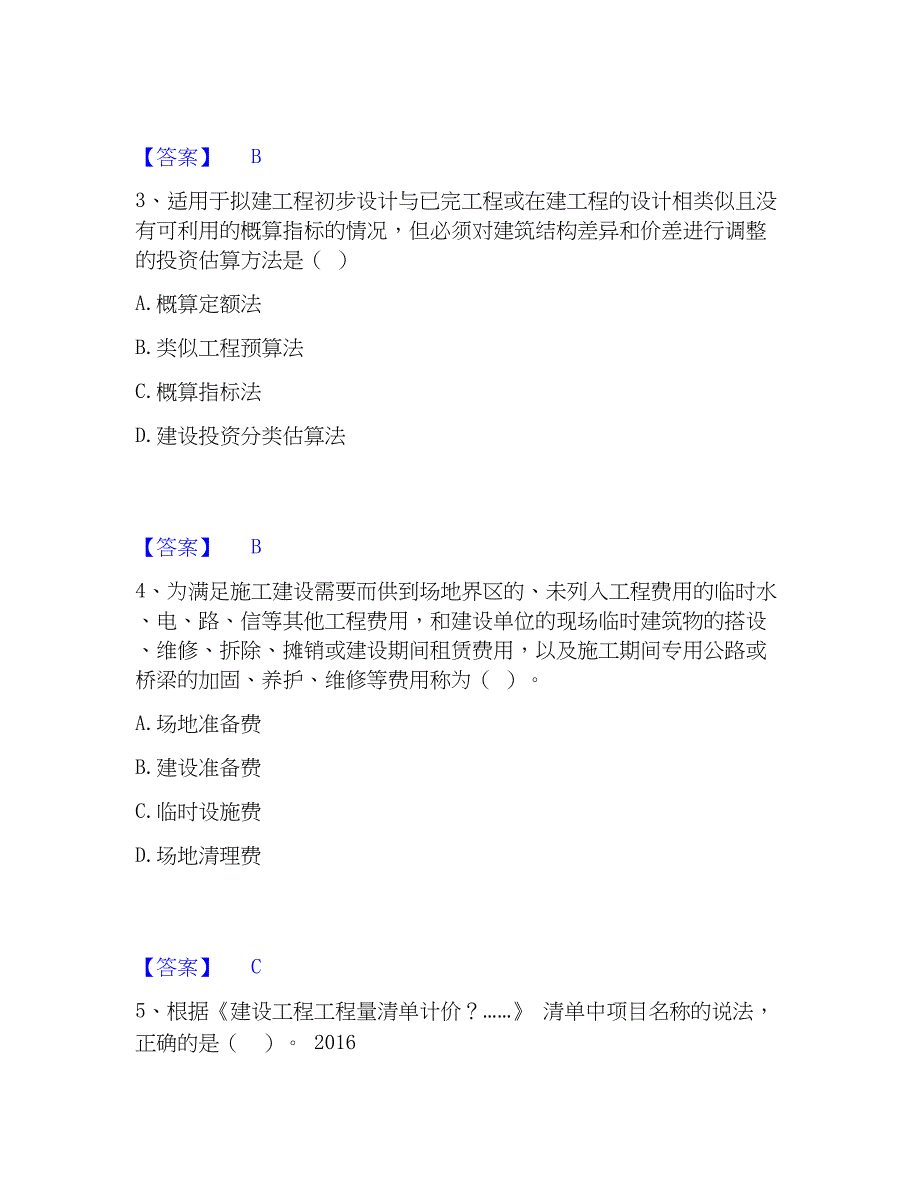 【答案】 B

3、适用于拟建工程初步设计与已完工程或在建工程的设计相类似且没有可利用的概算指标的情况，但必须对建筑结构差异和价差进行调整的投资估算方法是（ ）

A. 概算定额法

B. 类似工程预算法

C. 概算指标法

D. 建设投资分类估算法

【答案】 B

4、为满足施工建设需要而供到场地界区的、未列入工程费用的临时水、电、路、信等其他工程费用，和建设单位的现场临时建筑物的搭设、维修、拆除、摊销或建设期间租赁费用，以及施工期间专用公路或桥梁的加固、养护、维修等费用称为（ ）。

A. 场地准备费

B. 建设准备费

C. 临时设施费

D. 场地清理费

【答案】 C

5、根据《建设工程工程量清单计价？……》 清单中项目名称的说法，正确的是（ ）。 2016